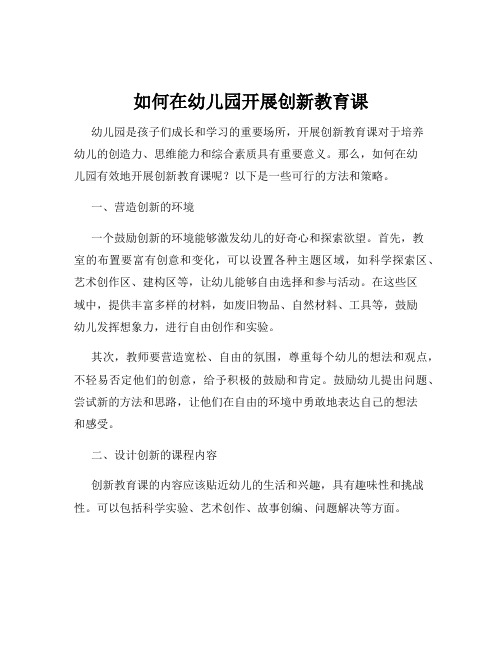 如何在幼儿园开展创新教育课

幼儿园是孩子们成长和学习的重要场所，开展创新教育课对于培养幼儿的创造力、思维能力和综合素质具有重要意义。那么，如何在幼儿园有效地开展创新教育课呢？以下是一些可行的方法和策略。

一、营造创新的环境

一个鼓励创新的环境能够激发幼儿的好奇心和探索欲望。首先，教室的布置要富有创意和变化，可以设置各种主题区域，如科学探索区、艺术创作区、建构区等，让幼儿能够自由选择和参与活动。在这些区域中，提供丰富多样的材料，如废旧物品、自然材料、工具等，鼓励幼儿发挥想象力，进行自由创作和实验。

其次，教师要营造宽松、自由的氛围，尊重每个幼儿的想法和观点，不轻易否定他们的创意，给予积极的鼓励和肯定。鼓励幼儿提出问题、尝试新的方法和思路，让他们在自由的环境中勇敢地表达自己的想法和感受。

二、设计创新的课程内容

创新教育课的内容应该贴近幼儿的生活和兴趣，具有趣味性和挑战性。可以包括科学实验、艺术创作、故事创编、问题解决等方面。